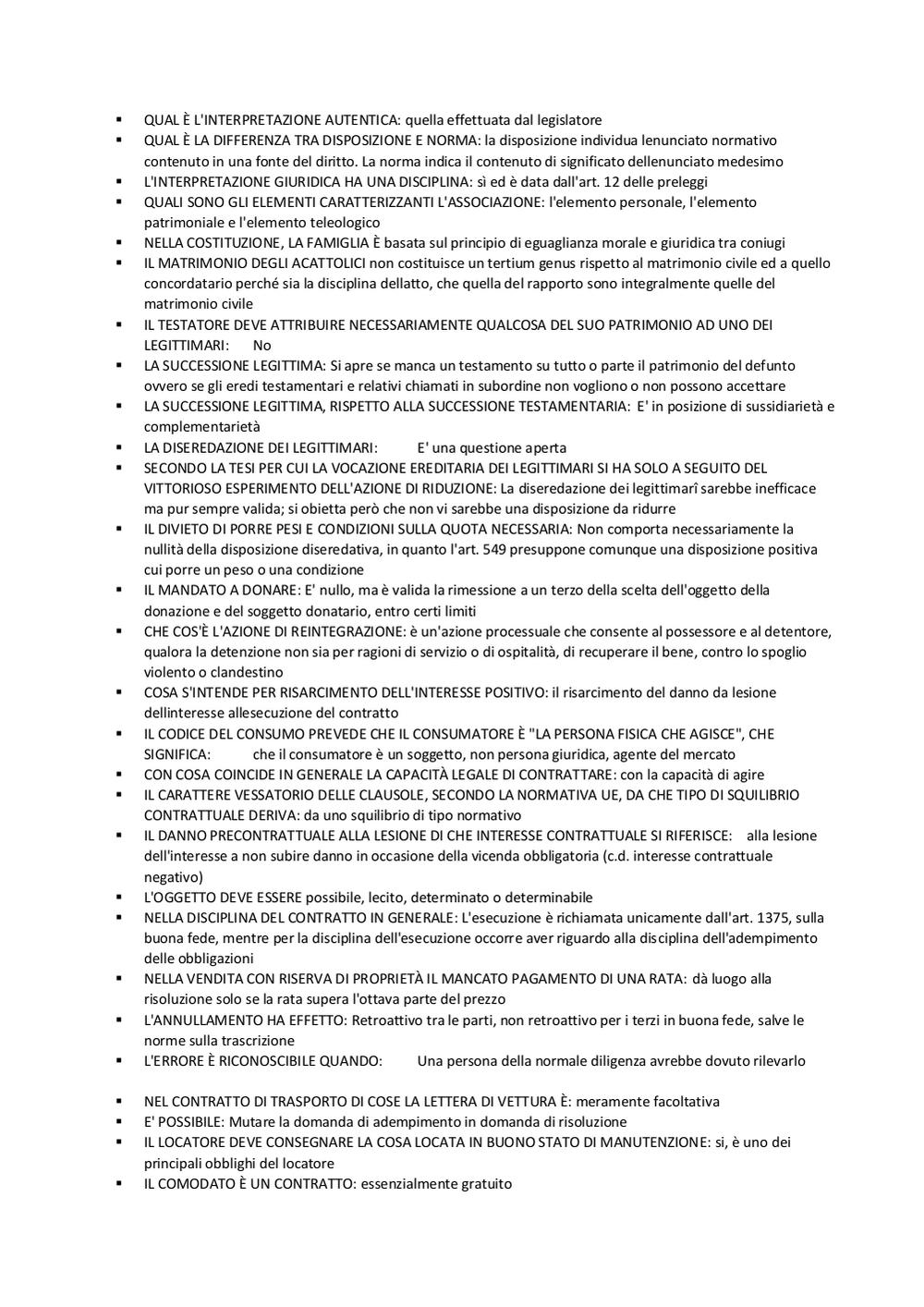 ▪ QUAL È L'INTERPRETAZIONE AUTENTICA: quella effettuata dal legislatore
▪ QUAL È LA DIFFERENZA TRA DISPOSIZIONE E NORMA: la disposizione individua lenunciato normativo contenuto in una fonte del diritto. La norma indica il contenuto di significato dellenunciato medesimo
▪ L'INTERPRETAZIONE GIURIDICA HA UNA DISCIPLINA: sì ed è data dall'art. 12 delle preleggi
▪ QUALI SONO GLI ELEMENTI CARATTERIZZANTI L'ASSOCIAZIONE: l'elemento personale, l'elemento patrimoniale e l'elemento teleologico
▪ NELLA COSTITUZIONE, LA FAMIGLIA È basata sul principio di eguaglianza morale e giuridica tra coniugi
▪ IL MATRIMONIO DEGLI ACATTOLICI non costituisce un tertium genus rispetto al matrimonio civile ed a quello concordatario perché sia la disciplina dellatto, che quella del rapporto sono integralmente quelle del matrimonio civile
▪ IL TESTATORE DEVE ATTRIBUIRE NECESSARIAMENTE QUALCOSA DEL SUO PATRIMONIO AD UNO DEI LEGITTIMARI: No
▪ LA SUCCESSIONE LEGITTIMA: Si apre se manca un testamento su tutto o parte il patrimonio del defunto ovvero se gli eredi testamentari e relativi chiamati in subordine non vogliono o non possono accettare
▪ LA SUCCESSIONE LEGITTIMA, RISPETTO ALLA SUCCESSIONE TESTAMENTARIA: E' in posizione di sussidiarietà e complementarietà
▪ LA DISEREDAZIONE DEI LEGITTIMARI: E' una questione aperta
▪ SECONDO LA TESI PER CUI LA VOCAZIONE EREDITARIA DEI LEGITTIMARI SI HA SOLO A SEGUITO DEL VITTORIOSO ESPERIMENTO DELL'AZIONE DI RIDUZIONE: La diseredazione dei legittimarî sarebbe inefficace ma pur sempre valida; si obietta però che non vi sarebbe una disposizione da ridurre
▪ IL DIVIETO DI PORRE PESI E CONDIZIONI SULLA QUOTA NECESSARIA: Non comporta necessariamente la nullità della disposizione diseredativa, in quanto l'art. 549 presuppone comunque una disposizione positiva cui porre un peso o una condizione
▪ IL MANDATO A DONARE: E' nullo, ma è valida la rimessione a un terzo della scelta dell'oggetto della donazione e del soggetto donatario, entro certi limiti
▪ CHE COS'È L'AZIONE DI REINTEGRAZIONE: è un'azione processuale che consente al possessore e al detentore, qualora la detenzione non sia per ragioni di servizio o di ospitalità, di recuperare il bene, contro lo spoglio violento o clandestino
▪ COSA S'INTENDE PER RISARCIMENTO DELL'INTERESSE POSITIVO: il risarcimento del danno da lesione dellinteresse allesecuzione del contratto
▪ IL CODICE DEL CONSUMO PREVEDE CHE IL CONSUMATORE È "LA PERSONA FISICA CHE AGISCE", CHE SIGNIFICA: che il consumatore è un soggetto, non persona giuridica, agente del mercato
▪ CON COSA COINCIDE IN GENERALE LA CAPACITÀ LEGALE DI CONTRATTARE: con la capacità di agire
▪ IL CARATTERE VESSATORIO DELLE CLAUSOLE, SECONDO LA NORMATIVA UE, DA CHE TIPO DI SQUILIBRIO CONTRATTUALE DERIVA: da uno squilibrio di tipo normativo
▪ IL DANNO PRECONTRATTUALE ALLA LESIONE DI CHE INTERESSE CONTRATTUALE SI RIFERISCE: alla lesione dell'interesse a non subire danno in occasione della vicenda obbligatoria (c.d. interesse contrattuale negativo)
▪ L'OGGETTO DEVE ESSERE possibile, lecito, determinato o determinabile
▪ NELLA DISCIPLINA DEL CONTRATTO IN GENERALE: L'esecuzione è richiamata unicamente dall'art. 1375, sulla buona fede, mentre per la disciplina dell'esecuzione occorre aver riguardo alla disciplina dell'adempimento delle obbligazioni
▪ NELLA VENDITA CON RISERVA DI PROPRIETÀ IL MANCATO PAGAMENTO DI UNA RATA: dà luogo alla risoluzione solo se la rata supera l'ottava parte del prezzo
▪ L'ANNULLAMENTO HA EFFETTO: Retroattivo tra le parti, non retroattivo per i terzi in buona fede, salve le norme sulla trascrizione
▪ L'ERRORE È RICONOSCIBILE QUANDO: Una persona della normale diligenza avrebbe dovuto rilevarlo

▪ NEL CONTRATTO DI TRASPORTO DI COSE LA LETTERA DI VETTURA È: meramente facoltativa
▪ E' POSSIBILE: Mutare la domanda di adempimento in domanda di risoluzione
▪ IL LOCATORE DEVE CONSEGNARE LA COSA LOCATA IN BUONO STATO DI MANUTENZIONE: si, è uno dei principali obblighi del locatore
▪ IL COMODATO È UN CONTRATTO: essenzialmente gratuito